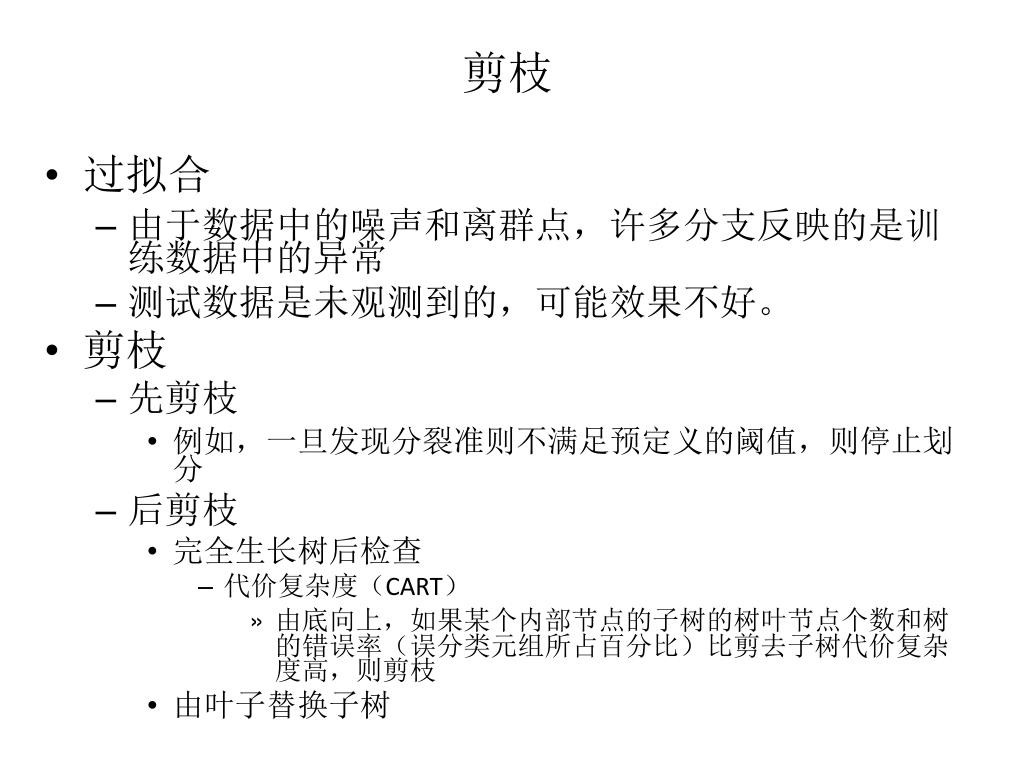 剪枝

• 过拟合
– 由于数据中的噪声和离群点，许多分支反映的是训练数据中的异常
– 测试数据是未观测到的，可能效果不好。
• 剪枝
– 先剪枝
• 例如，一旦发现分裂准则不满足预定义的阈值，则停止划分
– 后剪枝
• 完全生长树后检查
– 代价复杂度（CART）
» 由底向上，如果某个内部节点的子树的树叶节点个数和树的错误率（误分类元组所占百分比）比剪去子树代价复杂度高，则剪枝
• 由叶子替换子树